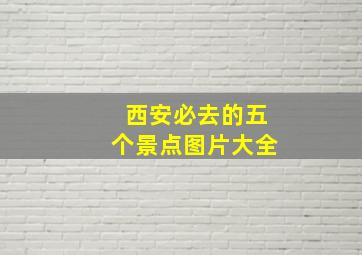 西安必去的五个景点图片大全